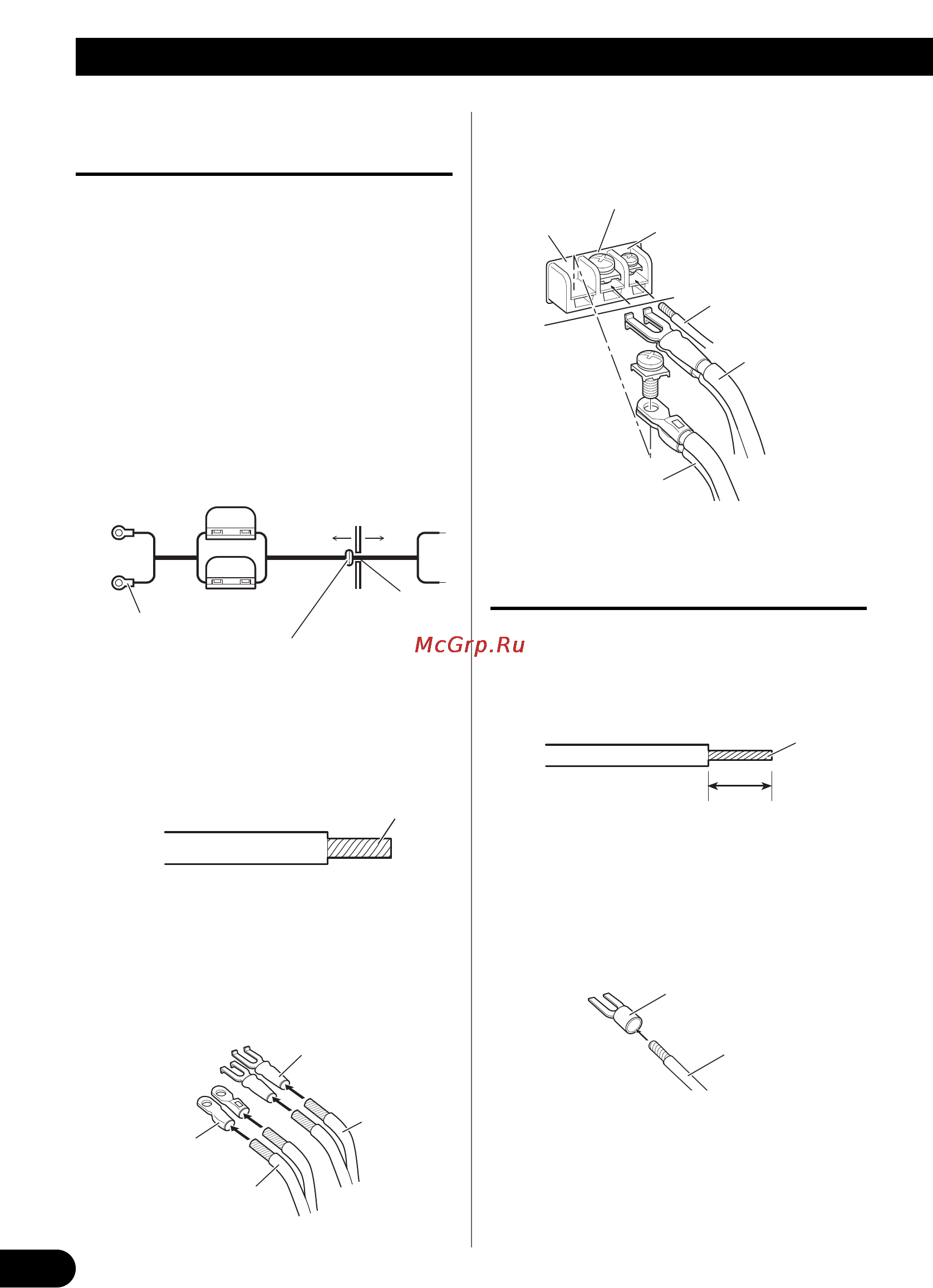 McGrp.Ru